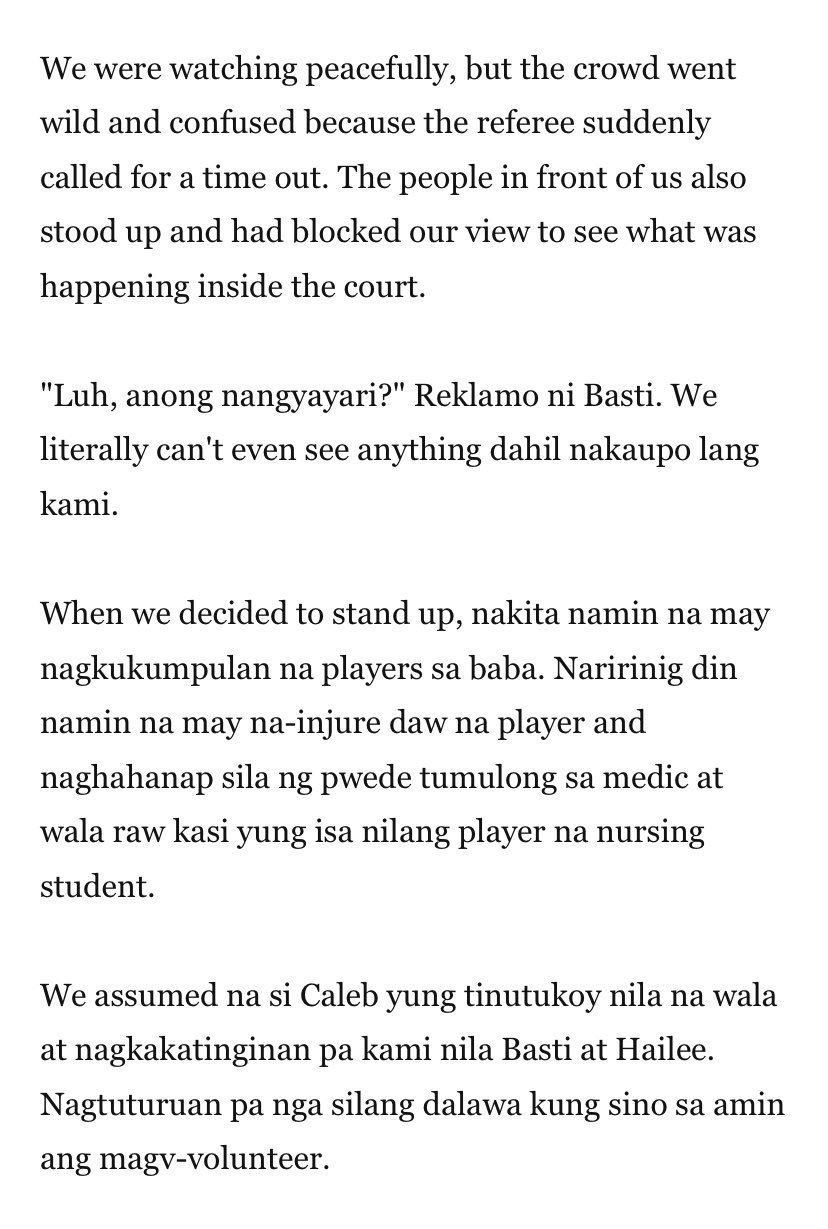 We were watching peacefully, but the crowd went wild and confused because the referee suddenly called for a time out. The people in front of us also stood up and had blocked our view to see what was happening inside the court.

"Luh, anong nangyayari?" Reklamo ni Basti. We literally can't even see anything dahil nakaupo lang kami.

When we decided to stand up, nakita namin na may nagkukumpulan na players sa baba. Naririnig din namin na may na-injure daw na player and naghahanap sila ng pwede tumulong sa medic at wala raw kasi yung isa nilang player na nursing student.

We assumed na si Caleb yung tinutukoy nila na wala at nagkakatinginan pa kami nila Basti at Hailee. Nagtuturuan pa nga silang dalawa kung sino sa amin ang magv-volunteer.